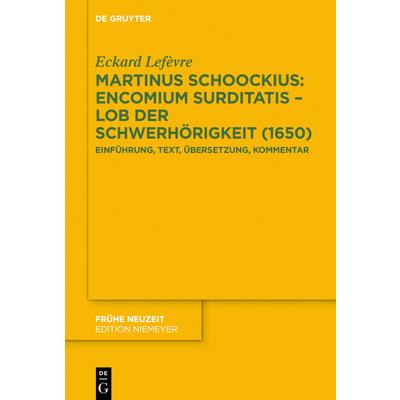 DE GRUYTER

Eckard Lefèvre

MARTINUS SCHOOCKIUS: ENCOMIUM SURDITATIS – LOB DER SCHWERHÖRIGKEIT (1650)

EINFÜHRUNG, TEXT, ÜBERSETZUNG, KOMMENTAR

FRÜHE NEUZEIT
EDITION NIEMEYER

DE
G